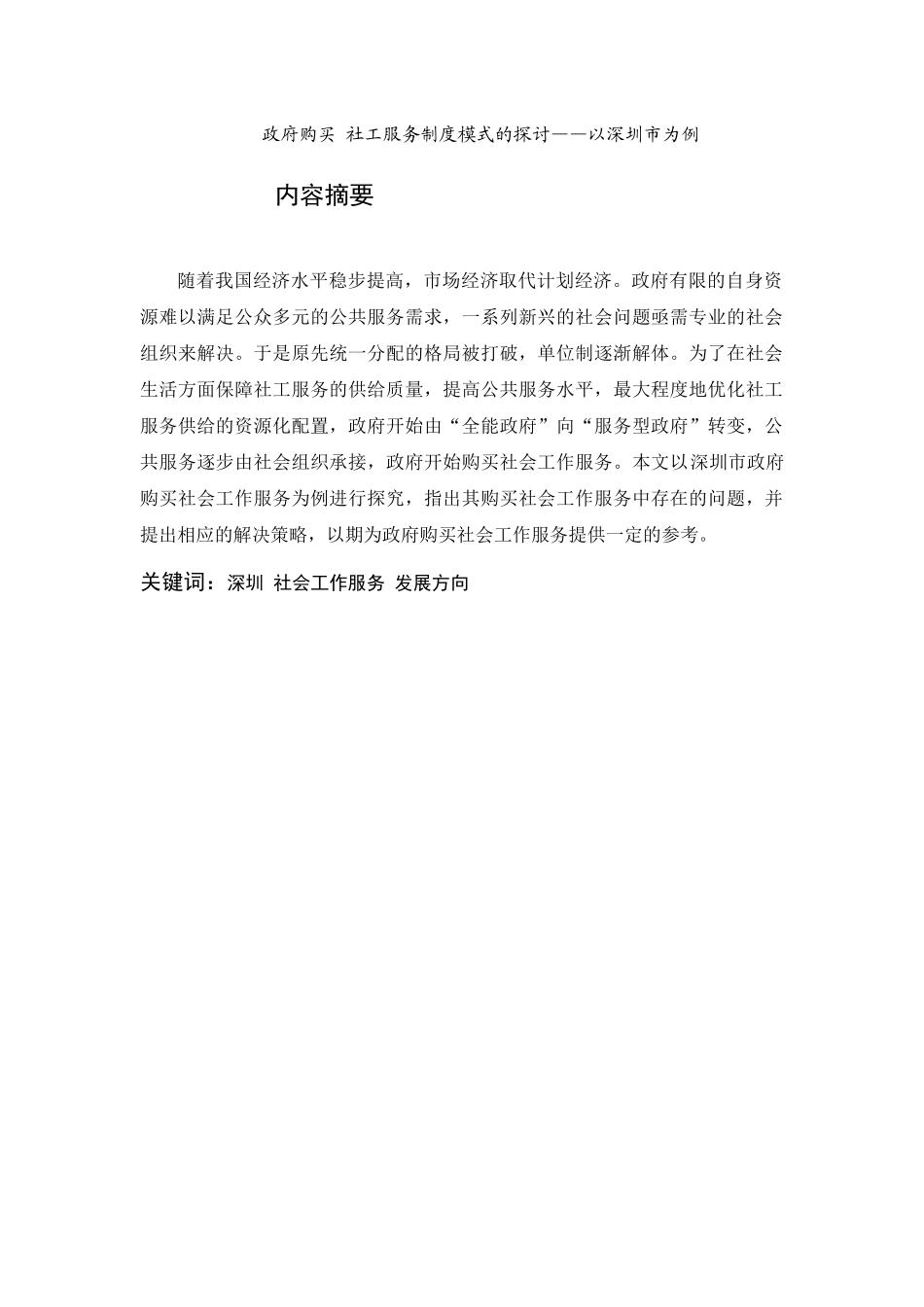 政府购买 社工服务制度模式的探讨——以深圳市为例

内容摘要

随着我国经济水平稳步提高，市场经济取代计划经济。政府有限的自身资源难以满足公众多元的公共服务需求，一系列新兴的社会问题亟需专业的社会组织来解决。于是原先统一分配的格局被打破，单位制逐渐解体。为了在社会生活方面保障社工服务的供给质量，提高公共服务水平，最大程度地优化社工服务供给的资源化配置，政府开始由“全能政府”向“服务型政府”转变，公共服务逐步由社会组织承接，政府开始购买社会工作服务。本文以深圳市政府购买社会工作服务为例进行探究，指出其购买社会工作服务中存在的问题，并提出相应的解决策略，以期为政府购买社会工作服务提供一定的参考。

关键词：深圳 社会工作服务 发展方向